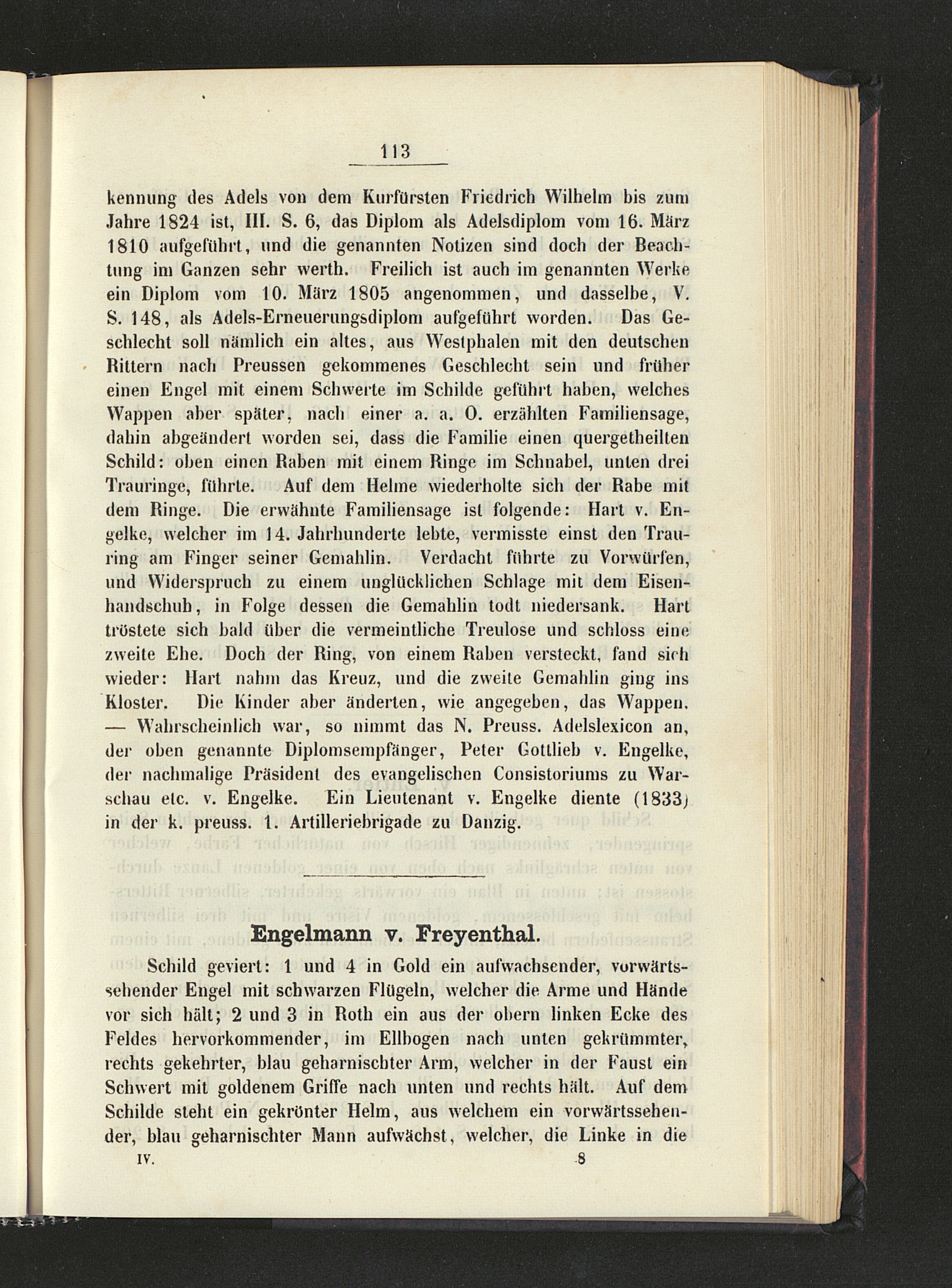 113

kennung des Adels von dem Kurfürsten Friedrich Wilhelm bis zum Jahre 1824 ist, III. S. 6, das Diplom als Adelsdiplom vom 16. März 1810 aufgeführt, und die genannten Notizen sind doch der Beachtung im Ganzen sehr werth. Freilich ist auch im genannten Werke ein Diplom vom 10. März 1805 angenommen, und dasselbe, V. S. 148, als Adels-Erneuerungsdiplom aufgeführt worden. Das Geschlecht soll nämlich ein altes, aus Westphalen mit den deutschen Rittern nach Preussen gekommenes Geschlecht sein und früher einen Engel mit einem Schwerte im Schilde geführt haben, welches Wappen aber später, nach einer a. a. O. erzählten Familiensage, dahin abgeändert worden sei, dass die Familie einen quergetheilten Schild: oben einen Raben mit einem Ringe im Schnabel, unten drei Trauringe, führte. Auf dem Helme wiederholte sich der Rabe mit dem Ringe. Die erwähnte Familiensage ist folgende: Hart v. Engelke, welcher im 14. Jahrhunderte lebte, vermisste einst den Trauring am Finger seiner Gemahlin. Verdacht führte zu Vorwürfen, und Widerspruch zu einem unglücklichen Schlage mit dem Eisenhandschuh, in Folge dessen die Gemahlin todt niedersank. Hart tröstete sich bald über die vermeintliche Treulose und schloss eine zweite Ehe. Doch der Ring, von einem Raben versteckt, fand sich wieder: Hart nahm das Kreuz, und die zweite Gemahlin ging ins Kloster. Die Kinder aber änderten, wie angegeben, das Wappen. — Wahrscheinlich war, so nimmt das N. Preuss. Adelslexicon an, der oben genannte Diplomsempfänger, Peter Gottlieb v. Engelke, der nachmalige Präsident des evangelischen Consistoriums zu Warschau etc. v. Engelke. Ein Lieutenant v. Engelke diente (1833) in der k. preuss. 1. Artilleriebrigade zu Danzig.

Engelmann v. Freyenthal.

Schild geviert: 1 und 4 in Gold ein aufwachsender, vorwärtssehender Engel mit schwarzen Flügeln, welcher die Arme und Hände vor sich hält; 2 und 3 in Roth ein aus der obern linken Ecke des Feldes hervorkommender, im Ellbogen nach unten gekrümmter, rechts gekehrter, blau geharnischter Arm, welcher in der Faust ein Schwert mit goldenem Griffe nach unten und rechts hält. Auf dem Schilde steht ein gekrönter Helm, aus welchem ein vorwärtssehender, blau geharnischter Mann aufwächst, welcher, die Linke in die

IV. 8